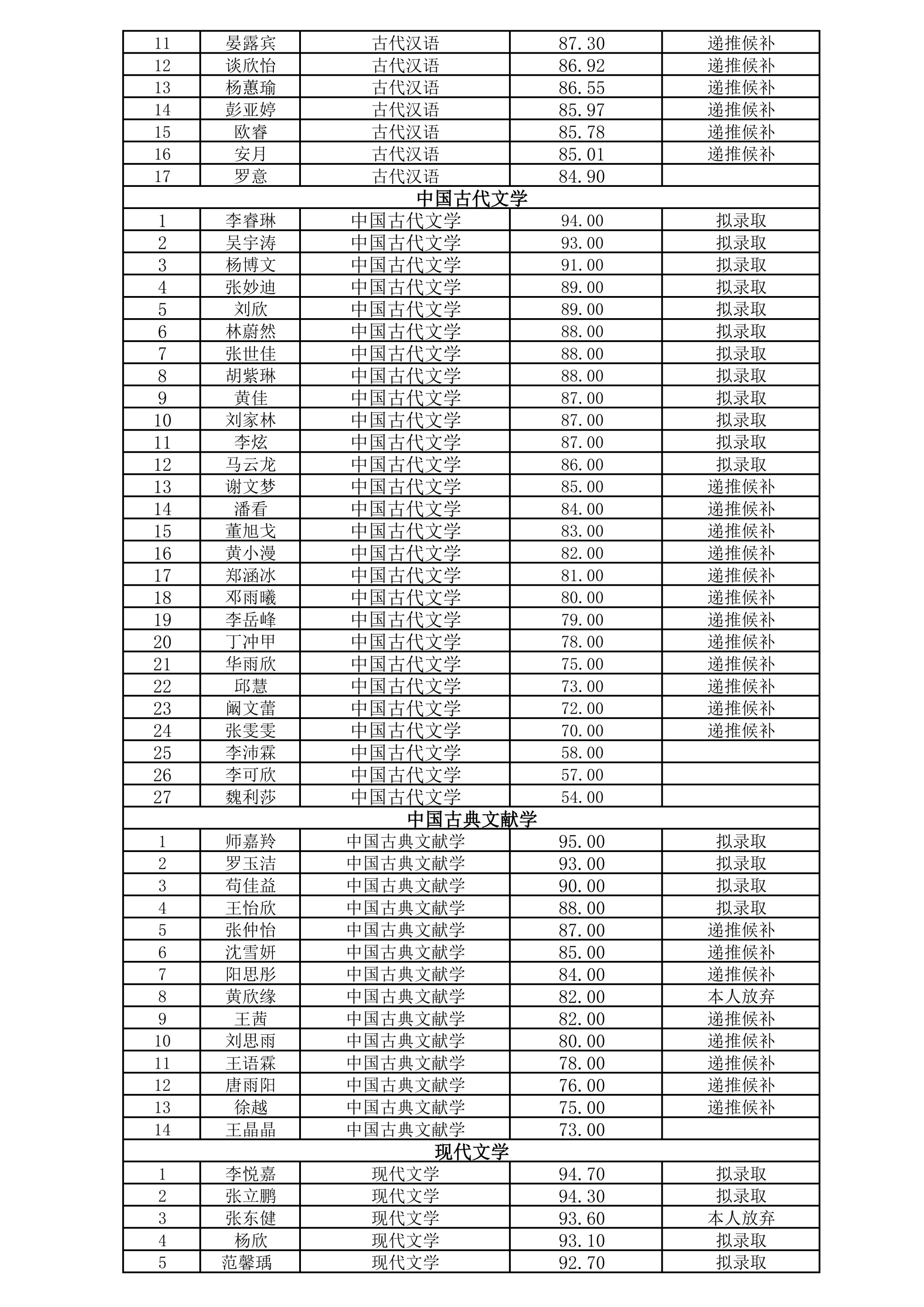 | 11 | 晏露宾 | 古代汉语 | 87.30 | 递推候补 |
|---|---|---|---|---|
| 12 | 谈欣怡 | 古代汉语 | 86.92 | 递推候补 |
| 13 | 杨蕙瑜 | 古代汉语 | 86.55 | 递推候补 |
| 14 | 彭亚婷 | 古代汉语 | 85.97 | 递推候补 |
| 15 | 欧睿 | 古代汉语 | 85.78 | 递推候补 |
| 16 | 安月 | 古代汉语 | 85.01 | 递推候补 |
| 17 | 罗意 | 古代汉语 | 84.90 | |
| 中国古代文学 | | | | |
| 1 | 李睿琳 | 中国古代文学 | 94.00 | 拟录取 |
| 2 | 吴宇涛 | 中国古代文学 | 93.00 | 拟录取 |
| 3 | 杨博文 | 中国古代文学 | 91.00 | 拟录取 |
| 4 | 张妙迪 | 中国古代文学 | 89.00 | 拟录取 |
| 5 | 刘欣 | 中国古代文学 | 89.00 | 拟录取 |
| 6 | 林蔚然 | 中国古代文学 | 88.00 | 拟录取 |
| 7 | 张世佳 | 中国古代文学 | 88.00 | 拟录取 |
| 8 | 胡紫琳 | 中国古代文学 | 88.00 | 拟录取 |
| 9 | 黄佳 | 中国古代文学 | 87.00 | 拟录取 |
| 10 | 刘家林 | 中国古代文学 | 87.00 | 拟录取 |
| 11 | 李炫 | 中国古代文学 | 87.00 | 拟录取 |
| 12 | 马云龙 | 中国古代文学 | 86.00 | 拟录取 |
| 13 | 谢文梦 | 中国古代文学 | 85.00 | 递推候补 |
| 14 | 潘看 | 中国古代文学 | 84.00 | 递推候补 |
| 15 | 董旭戈 | 中国古代文学 | 83.00 | 递推候补 |
| 16 | 黄小漫 | 中国古代文学 | 82.00 | 递推候补 |
| 17 | 郑涵冰 | 中国古代文学 | 81.00 | 递推候补 |
| 18 | 邓雨曦 | 中国古代文学 | 80.00 | 递推候补 |
| 19 | 李岳峰 | 中国古代文学 | 79.00 | 递推候补 |
| 20 | 丁冲甲 | 中国古代文学 | 78.00 | 递推候补 |
| 21 | 华雨欣 | 中国古代文学 | 75.00 | 递推候补 |
| 22 | 邱慧 | 中国古代文学 | 73.00 | 递推候补 |
| 23 | 阚文蕾 | 中国古代文学 | 72.00 | 递推候补 |
| 24 | 张雯雯 | 中国古代文学 | 70.00 | 递推候补 |
| 25 | 李沛霖 | 中国古代文学 | 58.00 | |
| 26 | 李可欣 | 中国古代文学 | 57.00 | |
| 27 | 魏利莎 | 中国古代文学 | 54.00 | |
| 中国古典文献学 | | | | |
| 1 | 师嘉羚 | 中国古典文献学 | 95.00 | 拟录取 |
| 2 | 罗玉洁 | 中国古典文献学 | 93.00 | 拟录取 |
| 3 | 苟佳益 | 中国古典文献学 | 90.00 | 拟录取 |
| 4 | 王怡欣 | 中国古典文献学 | 88.00 | 拟录取 |
| 5 | 张仲怡 | 中国古典文献学 | 87.00 | 递推候补 |
| 6 | 沈雪妍 | 中国古典文献学 | 85.00 | 递推候补 |
| 7 | 阳思彤 | 中国古典文献学 | 84.00 | 递推候补 |
| 8 | 黄欣缘 | 中国古典文献学 | 82.00 | 本人放弃 |
| 9 | 王茜 | 中国古典文献学 | 82.00 | 递推候补 |
| 10 | 刘思雨 | 中国古典文献学 | 80.00 | 递推候补 |
| 11 | 王语霖 | 中国古典文献学 | 78.00 | 递推候补 |
| 12 | 唐雨阳 | 中国古典文献学 | 76.00 | 递推候补 |
| 13 | 徐越 | 中国古典文献学 | 75.00 | 递推候补 |
| 14 | 王晶晶 | 中国古典文献学 | 73.00 | |
| 现代文学 | | | | |
| 1 | 李悦嘉 | 现代文学 | 94.70 | 拟录取 |
| 2 | 张立鹏 | 现代文学 | 94.30 | 拟录取 |
| 3 | 张东健 | 现代文学 | 93.60 | 本人放弃 |
| 4 | 杨欣 | 现代文学 | 93.10 | 拟录取 |
| 5 | 范馨瑀 | 现代文学 | 92.70 | 拟录取 |